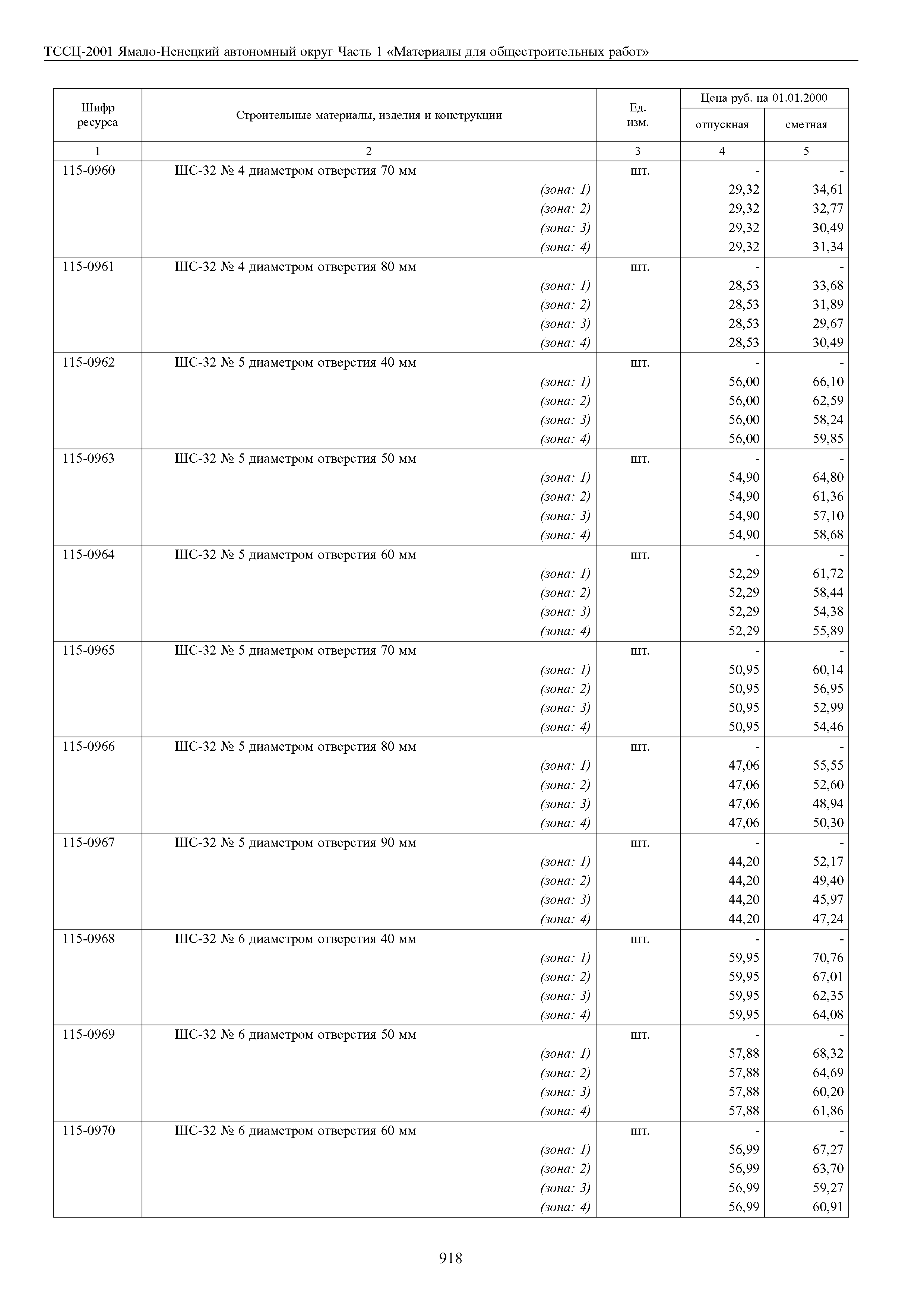 ТССЦ-2001 Ямало-Ненецкий автономный округ Часть 1 «Материалы для общестроительных работ»

| Шифр ресурса | Строительные материалы, изделия и конструкции | Ед. изм. | Цена руб. на 01.01.2000 отпускная | Цена руб. на 01.01.2000 сметная |
|---|---|---|---|---|
| 1 | 2 | 3 | 4 | 5 |
| 115-0960 | ШС-32 № 4 диаметром отверстия 70 мм | шт. | - | - |
| | (зона: 1) | | 29,32 | 34,61 |
| | (зона: 2) | | 29,32 | 32,77 |
| | (зона: 3) | | 29,32 | 30,49 |
| | (зона: 4) | | 29,32 | 31,34 |
| 115-0961 | ШС-32 № 4 диаметром отверстия 80 мм | шт. | - | - |
| | (зона: 1) | | 28,53 | 33,68 |
| | (зона: 2) | | 28,53 | 31,89 |
| | (зона: 3) | | 28,53 | 29,67 |
| | (зона: 4) | | 28,53 | 30,49 |
| 115-0962 | ШС-32 № 5 диаметром отверстия 40 мм | шт. | - | - |
| | (зона: 1) | | 56,00 | 66,10 |
| | (зона: 2) | | 56,00 | 62,59 |
| | (зона: 3) | | 56,00 | 58,24 |
| | (зона: 4) | | 56,00 | 59,85 |
| 115-0963 | ШС-32 № 5 диаметром отверстия 50 мм | шт. | - | - |
| | (зона: 1) | | 54,90 | 64,80 |
| | (зона: 2) | | 54,90 | 61,36 |
| | (зона: 3) | | 54,90 | 57,10 |
| | (зона: 4) | | 54,90 | 58,68 |
| 115-0964 | ШС-32 № 5 диаметром отверстия 60 мм | шт. | - | - |
| | (зона: 1) | | 52,29 | 61,72 |
| | (зона: 2) | | 52,29 | 58,44 |
| | (зона: 3) | | 52,29 | 54,38 |
| | (зона: 4) | | 52,29 | 55,89 |
| 115-0965 | ШС-32 № 5 диаметром отверстия 70 мм | шт. | - | - |
| | (зона: 1) | | 50,95 | 60,14 |
| | (зона: 2) | | 50,95 | 56,95 |
| | (зона: 3) | | 50,95 | 52,99 |
| | (зона: 4) | | 50,95 | 54,46 |
| 115-0966 | ШС-32 № 5 диаметром отверстия 80 мм | шт. | - | - |
| | (зона: 1) | | 47,06 | 55,55 |
| | (зона: 2) | | 47,06 | 52,60 |
| | (зона: 3) | | 47,06 | 48,94 |
| | (зона: 4) | | 47,06 | 50,30 |
| 115-0967 | ШС-32 № 5 диаметром отверстия 90 мм | шт. | - | - |
| | (зона: 1) | | 44,20 | 52,17 |
| | (зона: 2) | | 44,20 | 49,40 |
| | (зона: 3) | | 44,20 | 45,97 |
| | (зона: 4) | | 44,20 | 47,24 |
| 115-0968 | ШС-32 № 6 диаметром отверстия 40 мм | шт. | - | - |
| | (зона: 1) | | 59,95 | 70,76 |
| | (зона: 2) | | 59,95 | 67,01 |
| | (зона: 3) | | 59,95 | 62,35 |
| | (зона: 4) | | 59,95 | 64,08 |
| 115-0969 | ШС-32 № 6 диаметром отверстия 50 мм | шт. | - | - |
| | (зона: 1) | | 57,88 | 68,32 |
| | (зона: 2) | | 57,88 | 64,69 |
| | (зона: 3) | | 57,88 | 60,20 |
| | (зона: 4) | | 57,88 | 61,86 |
| 115-0970 | ШС-32 № 6 диаметром отверстия 60 мм | шт. | - | - |
| | (зона: 1) | | 56,99 | 67,27 |
| | (зона: 2) | | 56,99 | 63,70 |
| | (зона: 3) | | 56,99 | 59,27 |
| | (зона: 4) | | 56,99 | 60,91 |

918